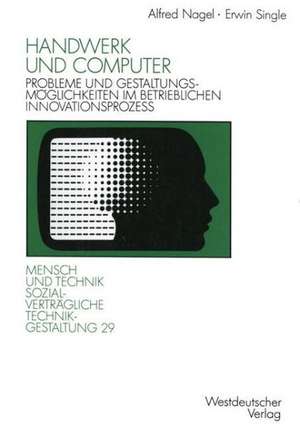 Alfred Nagel · Erwin Single

HANDWERK UND COMPUTER

PROBLEME UND GESTALTUNGSMÖGLICHKEITEN IM BETRIEBLICHEN INNOVATIONSPROZESS

MENSCH UND TECHNIK SOZIALVERTRÄGLICHE TECHNIKGESTALTUNG 29

Westdeutscher Verlag